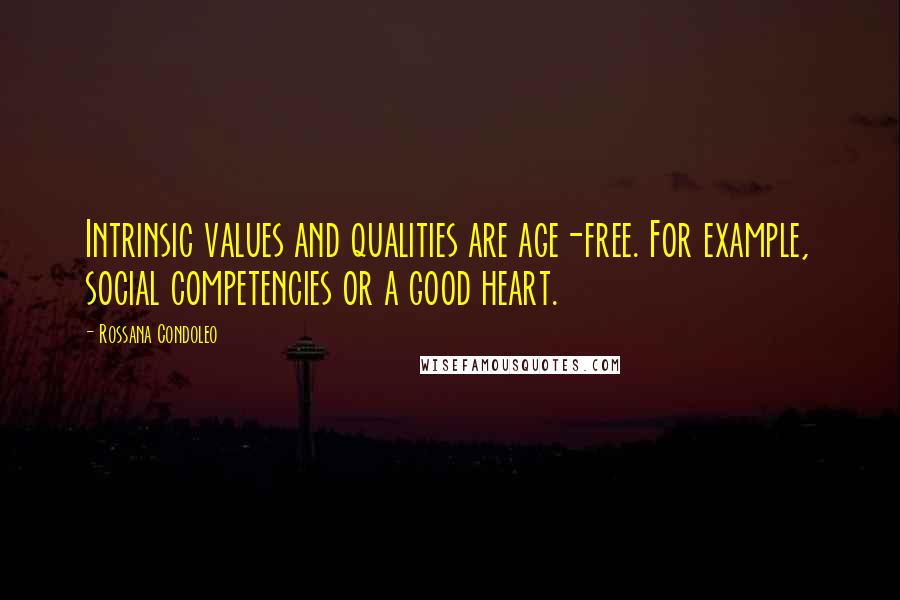 Intrinsic values and qualities are age-free. For example, social competencies or a good heart.

- Rossana Condoleo

WISEFAMOUSQUOTES.COM